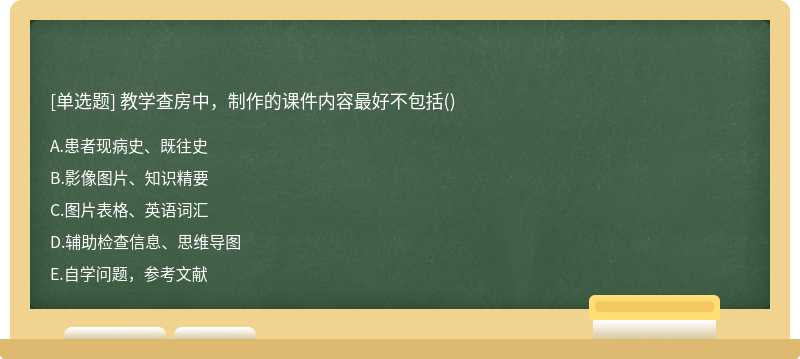 [单选题] 教学查房中，制作的课件内容最好不包括()

A.患者现病史、既往史

B.影像图片、知识精要

C.图片表格、英语词汇

D.辅助检查信息、思维导图

E.自学问题，参考文献